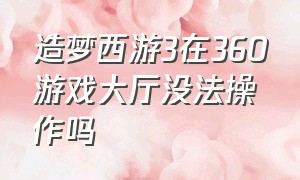 造梦西游3在360游戏大厅没法操作吗